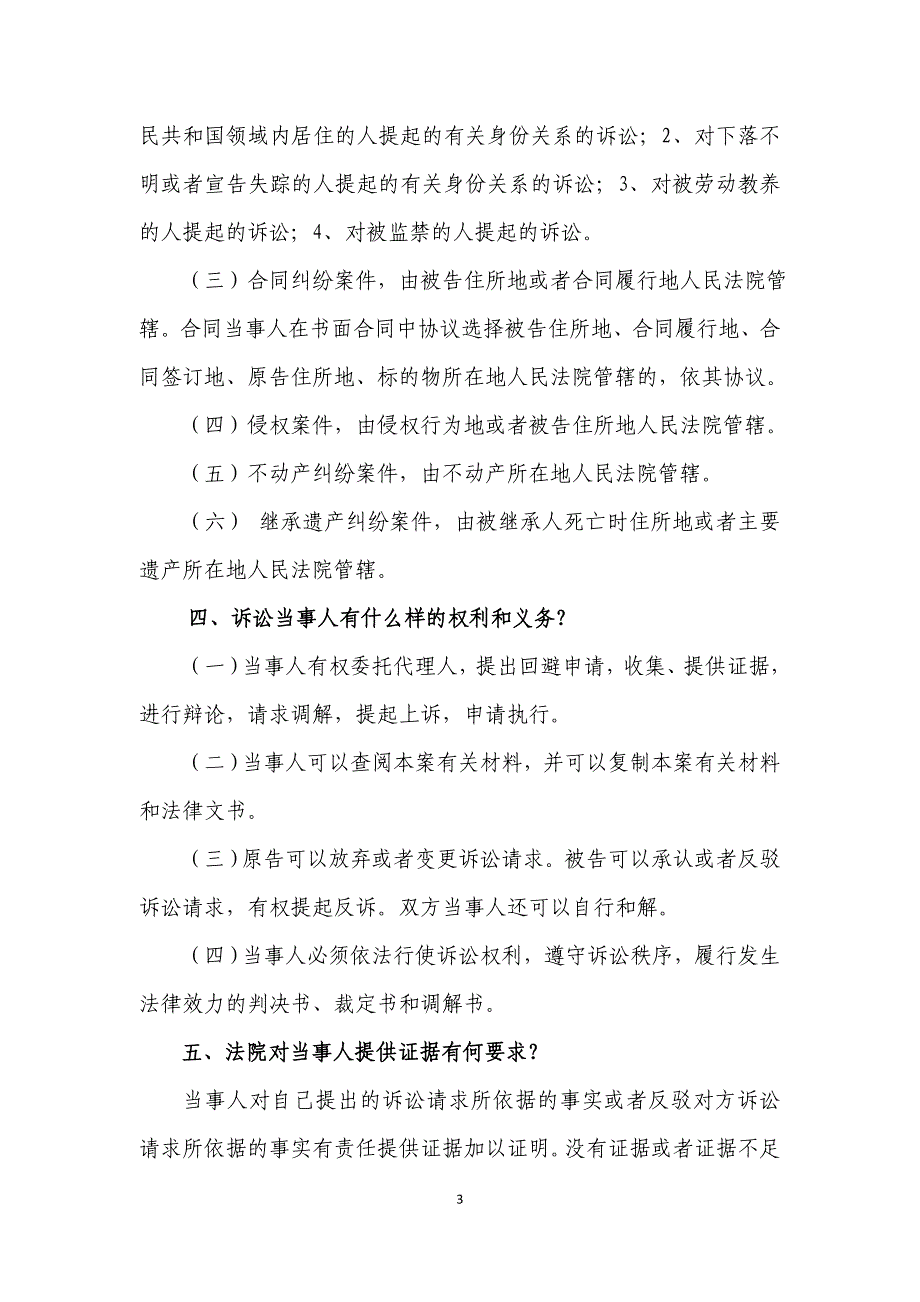 民共和国领域内居住的人提起的有关身份关系的诉讼；2、对下落不明或者宣告失踪的人提起的有关身份关系的诉讼；3、对被劳动教养的人提起的诉讼；4、对被监禁的人提起的诉讼。

（三）合同纠纷案件，由被告住所地或者合同履行地人民法院管辖。合同当事人在书面合同中协议选择被告住所地、合同履行地、合同签订地、原告住所地、标的物所在地人民法院管辖的，依其协议。

（四）侵权案件，由侵权行为地或者被告住所地人民法院管辖。

（五）不动产纠纷案件，由不动产所在地人民法院管辖。

（六） 继承遗产纠纷案件，由被继承人死亡时住所地或者主要遗产所在地人民法院管辖。

四、诉讼当事人有什么样的权利和义务？

（一）当事人有权委托代理人，提出回避申请，收集、提供证据，进行辩论，请求调解，提起上诉，申请执行。

（二）当事人可以查阅本案有关材料，并可以复制本案有关材料和法律文书。

（三）原告可以放弃或者变更诉讼请求。被告可以承认或者反驳诉讼请求，有权提起反诉。双方当事人还可以自行和解。

（四）当事人必须依法行使诉讼权利，遵守诉讼秩序，履行发生法律效力的判决书、裁定书和调解书。

五、法院对当事人提供证据有何要求？

当事人对自己提出的诉讼请求所依据的事实或者反驳对方诉讼请求所依据的事实有责任提供证据加以证明。没有证据或者证据不足

3